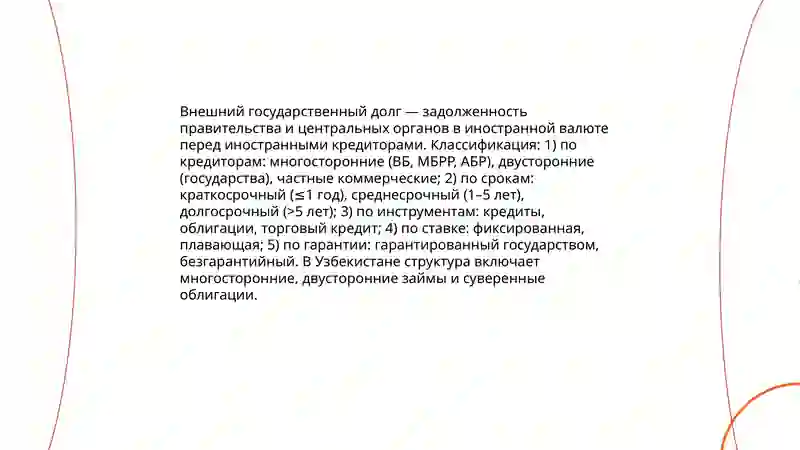 Внешний государственный долг — задолженность правительства и центральных органов в иностранной валюте перед иностранными кредиторами. Классификация: 1) по кредиторам: многосторонние (ВБ, МБРР, АБР), двусторонние (государства), частные коммерческие; 2) по срокам: краткосрочный (≤1 год), среднесрочный (1–5 лет), долгосрочный (>5 лет); 3) по инструментам: кредиты, облигации, торговый кредит; 4) по ставке: фиксированная, плавающая; 5) по гарантии: гарантированный государством, безгарантийный. В Узбекистане структура включает многосторонние, двусторонние займы и суверенные облигации.